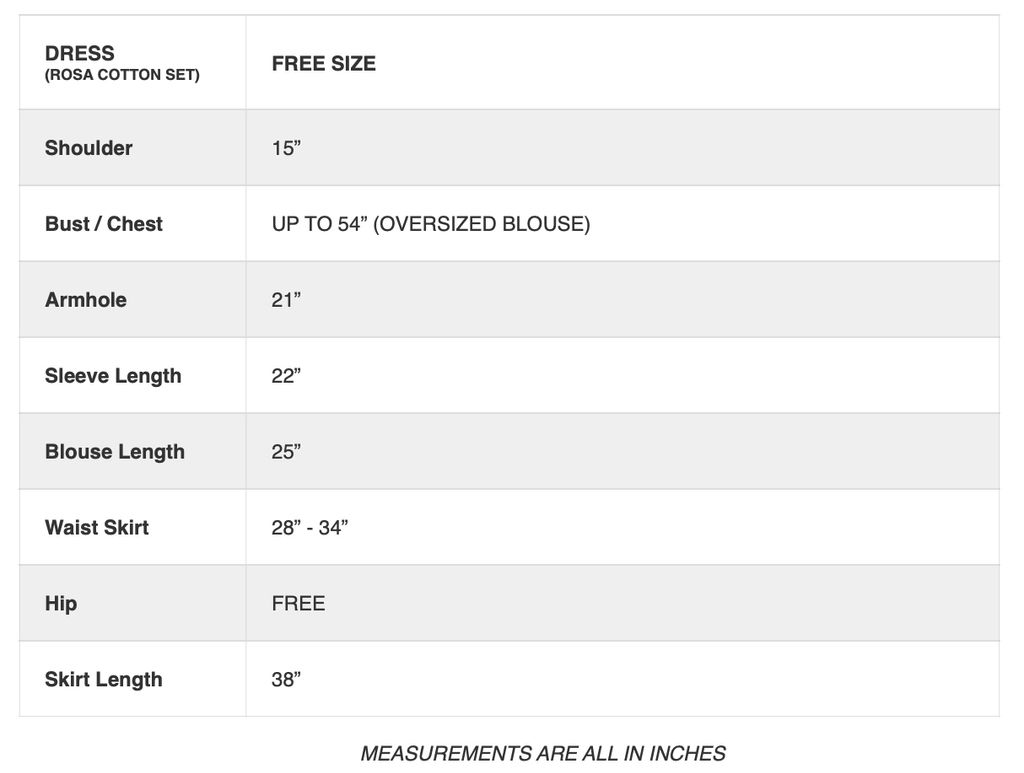 | DRESS (ROSA COTTON SET) | FREE SIZE |
|---|---|
| Shoulder | 15" |
| Bust / Chest | UP TO 54" (OVERSIZED BLOUSE) |
| Armhole | 21" |
| Sleeve Length | 22" |
| Blouse Length | 25" |
| Waist Skirt | 28" - 34" |
| Hip | FREE |
| Skirt Length | 38" |

MEASUREMENTS ARE ALL IN INCHES